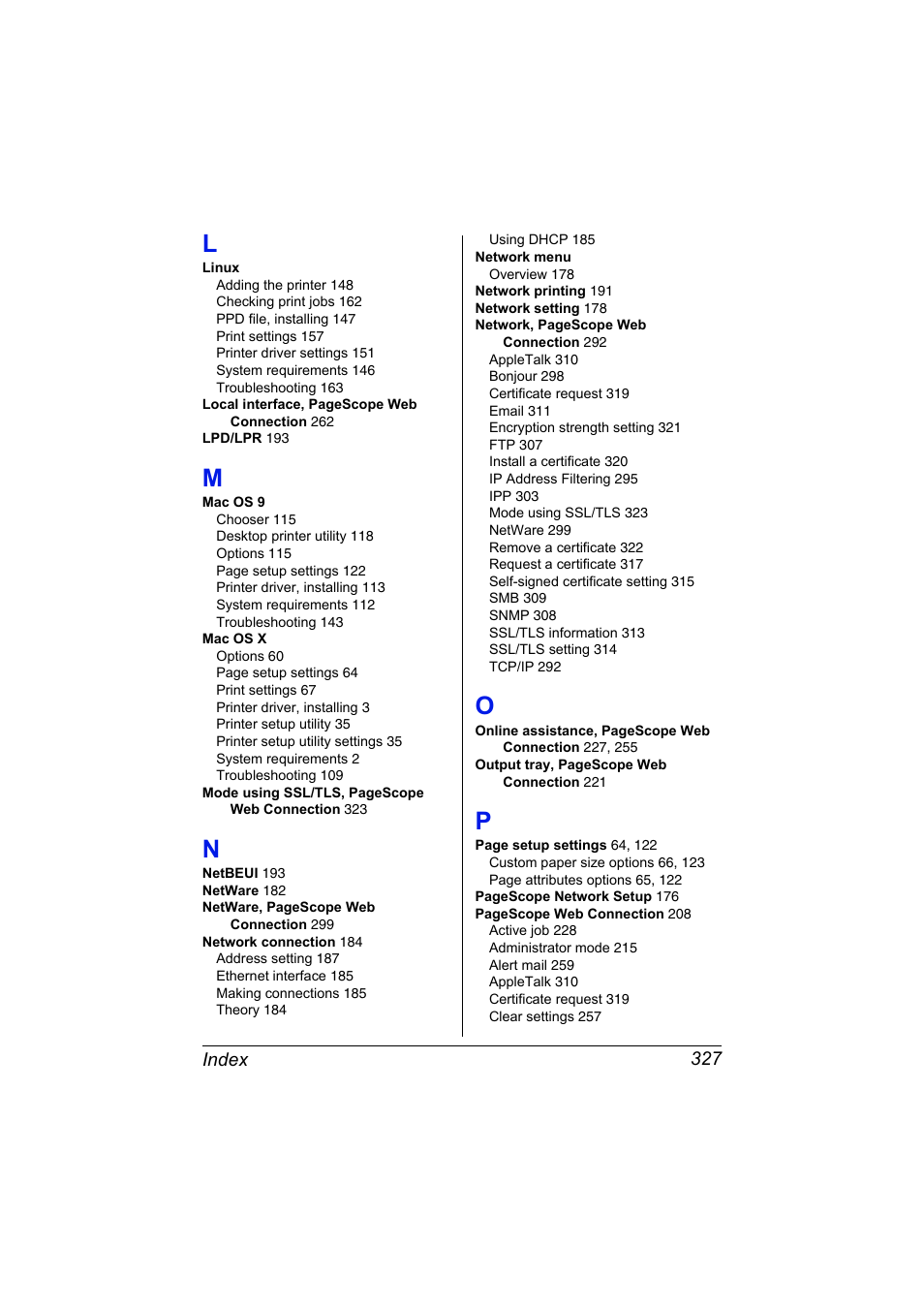 L
Linux
Adding the printer 148
Checking print jobs 162
PPD file, installing 147
Print settings 157
Printer driver settings 151
System requirements 146
Troubleshooting 163
Local interface, PageScope Web Connection 262
LPD/LPR 193

M
Mac OS 9
Chooser 115
Desktop printer utility 118
Options 115
Page setup settings 122
Printer driver, installing 113
System requirements 112
Troubleshooting 143
Mac OS X
Options 60
Page setup settings 64
Print settings 67
Printer driver, installing 3
Printer setup utility 35
Printer setup utility settings 35
System requirements 2
Troubleshooting 109
Mode using SSL/TLS, PageScope Web Connection 323

N
NetBEUI 193
NetWare 182
NetWare, PageScope Web Connection 299
Network connection 184
Address setting 187
Ethernet interface 185
Making connections 185
Theory 184

Using DHCP 185
Network menu
Overview 178
Network printing 191
Network setting 178
Network, PageScope Web Connection 292
AppleTalk 310
Bonjour 298
Certificate request 319
Email 311
Encryption strength setting 321
FTP 307
Install a certificate 320
IP Address Filtering 295
IPP 303
Mode using SSL/TLS 323
NetWare 299
Remove a certificate 322
Request a certificate 317
Self-signed certificate setting 315
SMB 309
SNMP 308
SSL/TLS information 313
SSL/TLS setting 314
TCP/IP 292

O
Online assistance, PageScope Web Connection 227, 255
Output tray, PageScope Web Connection 221

P
Page setup settings 64, 122
Custom paper size options 66, 123
Page attributes options 65, 122
PageScope Network Setup 176
PageScope Web Connection 208
Active job 228
Administrator mode 215
Alert mail 259
AppleTalk 310
Certificate request 319
Clear settings 257

Index 327